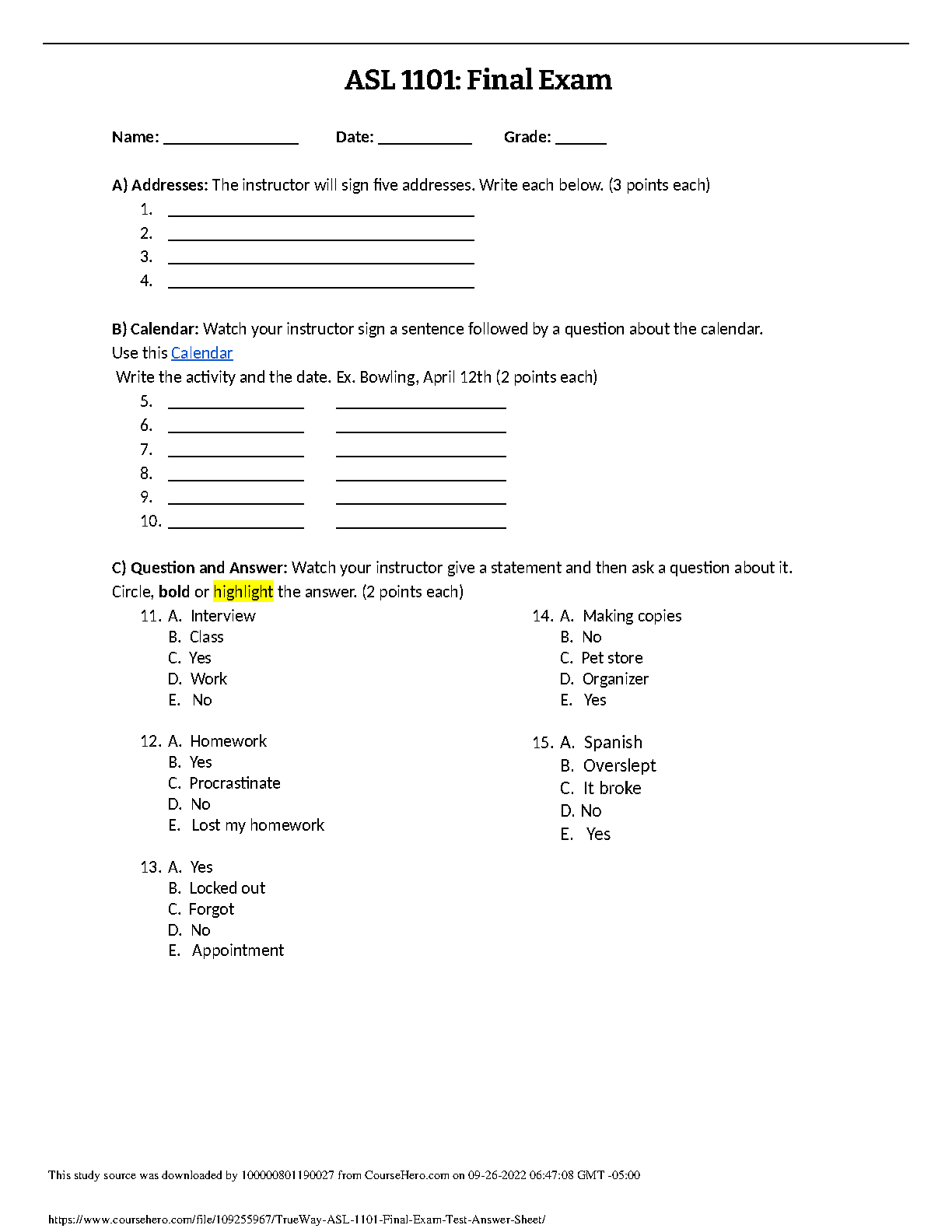 ASL 1101: Final Exam

Name: ________________ Date: ___________ Grade: ______

A) Addresses: The instructor will sign five addresses. Write each below. (3 points each)

1. ____________________________________
2. ____________________________________
3. ____________________________________
4. ____________________________________

B) Calendar: Watch your instructor sign a sentence followed by a question about the calendar. Use this Calendar

Write the activity and the date. Ex. Bowling, April 12th (2 points each)

5. ________________ ____________________
6. ________________ ____________________
7. ________________ ____________________
8. ________________ ____________________
9. ________________ ____________________
10. ________________ ____________________

C) Question and Answer: Watch your instructor give a statement and then ask a question about it. Circle, bold or highlight the answer. (2 points each)

11. A. Interview
B. Class
C. Yes
D. Work
E. No

12. A. Homework
B. Yes
C. Procrastinate
D. No
E. Lost my homework

13. A. Yes
B. Locked out
C. Forgot
D. No
E. Appointment

14. A. Making copies
B. No
C. Pet store
D. Organizer
E. Yes

15. A. Spanish
B. Overslept
C. It broke
D. No
E. Yes

This study source was downloaded by 100000801190027 from CourseHero.com on 09-26-2022 06:47:08 GMT -05:00

https://www.coursehero.com/file/109255967/TrueWay-ASL-1101-Final-Exam-Test-Answer-Sheet/